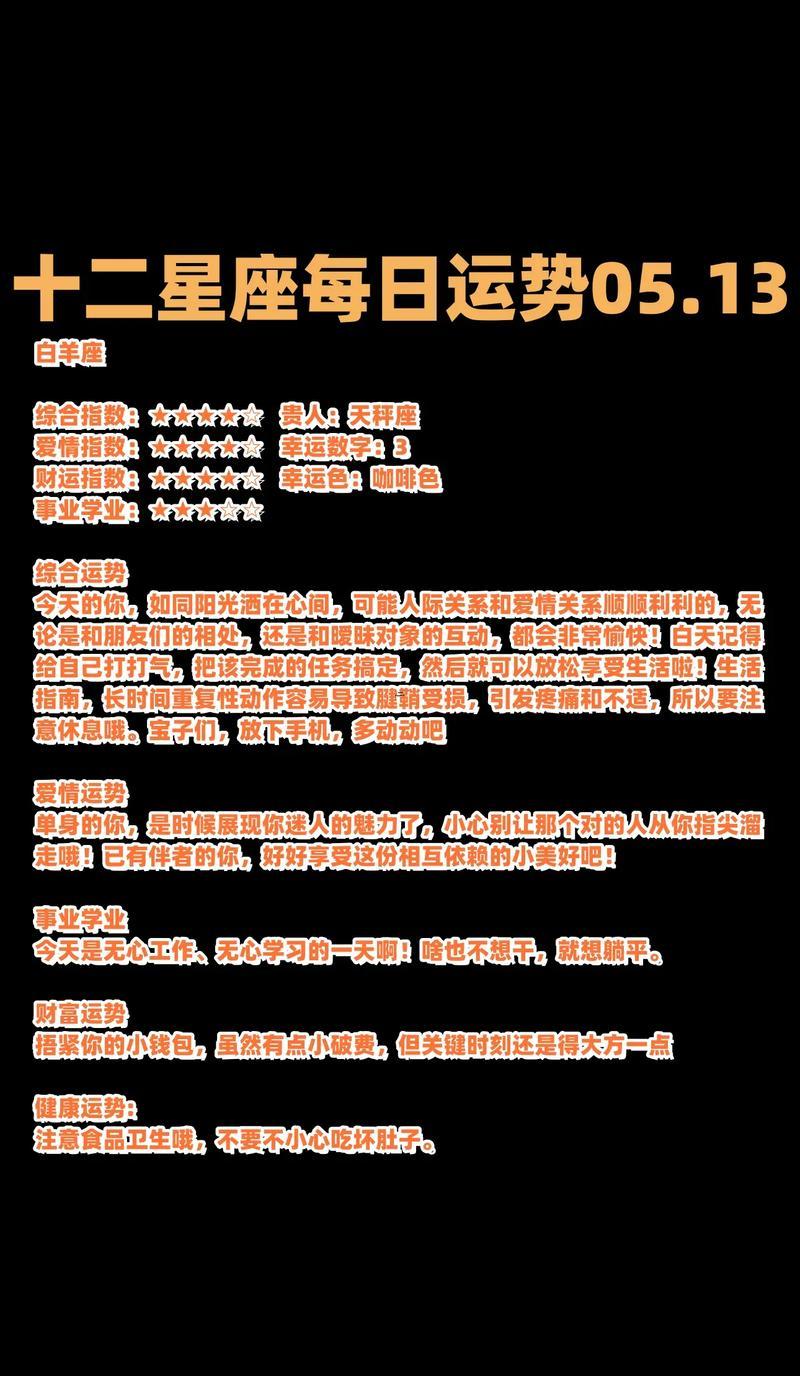 十二星座每日运势05.13

白羊座

综合指数：★★★★☆ 贵人：天秤座
爱情指数：★★★★☆ 幸运数字：3
财运指数：★★★★☆ 幸运色：咖啡色
事业学业：★★★☆☆

综合运势
今天的你，如同阳光洒在心间，可能人际关系和爱情关系顺顺利利的，无论是和朋友们的相处，还是和暧昧对象的互动，都会非常愉快！白天记得给自己打打气，把该完成的任务搞定，然后就可以放松享受生活啦！生活指南，长时间重复性动作容易导致腱鞘受损，引发疼痛和不适，所以要注意休息哦。宝子们，放下手机，多动动吧

爱情运势
单身的你，是时候展现你迷人的魅力了，小心别让那个对的人从你指尖溜走哦！已有伴者的你，好好享受这份相互依赖的小美好吧！

事业学业
今天是无心工作、无心学习的一天啊！啥也不想干，就想躺平。

财富运势
捂紧你的小钱包，虽然有点小破费，但关键时刻还是得大方一点

健康运势：
注意食品卫生哦，不要不小心吃坏肚子。